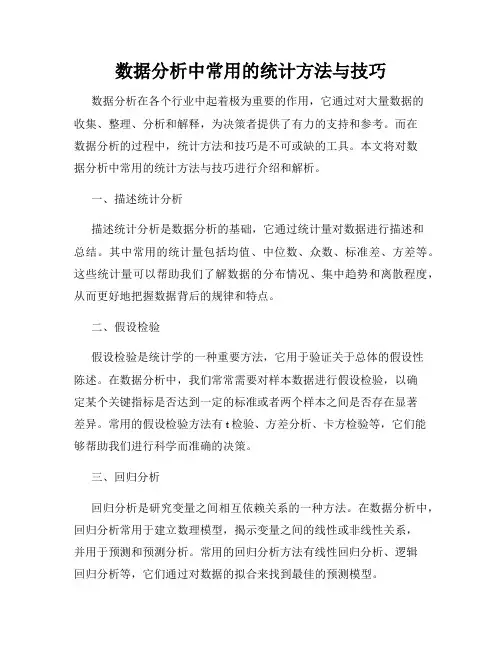 数据分析中常用的统计方法与技巧

数据分析在各个行业中起着极为重要的作用，它通过对大量数据的收集、整理、分析和解释，为决策者提供了有力的支持和参考。而在数据分析的过程中，统计方法和技巧是不可或缺的工具。本文将对数据分析中常用的统计方法与技巧进行介绍和解析。

一、描述统计分析

描述统计分析是数据分析的基础，它通过统计量对数据进行描述和总结。其中常用的统计量包括均值、中位数、众数、标准差、方差等。这些统计量可以帮助我们了解数据的分布情况、集中趋势和离散程度，从而更好地把握数据背后的规律和特点。

二、假设检验

假设检验是统计学的一种重要方法，它用于验证关于总体的假设性陈述。在数据分析中，我们常常需要对样本数据进行假设检验，以确定某个关键指标是否达到一定的标准或者两个样本之间是否存在显著差异。常用的假设检验方法有 t 检验、方差分析、卡方检验等，它们能够帮助我们进行科学而准确的决策。

三、回归分析

回归分析是研究变量之间相互依赖关系的一种方法。在数据分析中，回归分析常用于建立数理模型，揭示变量之间的线性或非线性关系，并用于预测和预测分析。常用的回归分析方法有线性回归分析、逻辑回归分析等，它们通过对数据的拟合来找到最佳的预测模型。